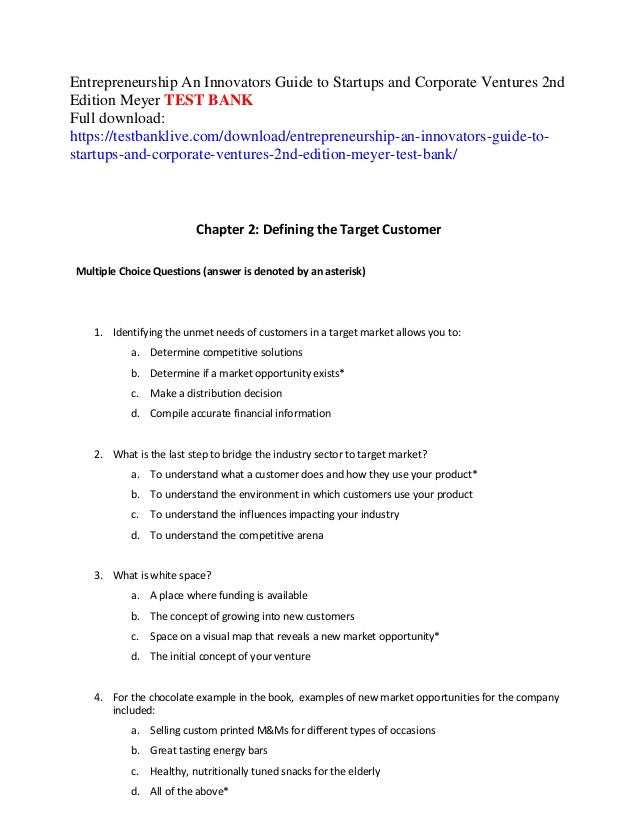 Entrepreneurship An Innovators Guide to Startups and Corporate Ventures 2nd Edition Meyer TEST BANK
Full download:
https://testbanklive.com/download/entrepreneurship-an-innovators-guide-to-startups-and-corporate-ventures-2nd-edition-meyer-test-bank/

Chapter 2: Defining the Target Customer

Multiple Choice Questions (answer is denoted by an asterisk)

1. Identifying the unmet needs of customers in a target market allows you to:
a. Determine competitive solutions
b. Determine if a market opportunity exists*
c. Make a distribution decision
d. Compile accurate financial information

2. What is the last step to bridge the industry sector to target market?
a. To understand what a customer does and how they use your product*
b. To understand the environment in which customers use your product
c. To understand the influences impacting your industry
d. To understand the competitive arena

3. What is white space?
a. A place where funding is available
b. The concept of growing into new customers
c. Space on a visual map that reveals a new market opportunity*
d. The initial concept of your venture

4. For the chocolate example in the book, examples of new market opportunities for the company included:
a. Selling custom printed M&Ms for different types of occasions
b. Great tasting energy bars
c. Healthy, nutritionally tuned snacks for the elderly
d. All of the above*